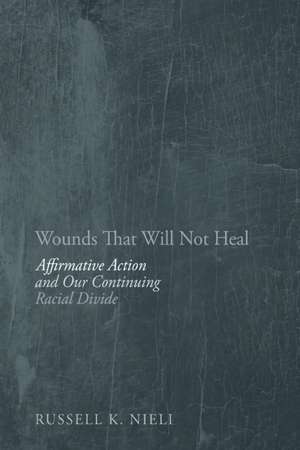 Wounds That Will Not Heal

Affirmative Action and Our Continuing Racial Divide

RUSSELL K. NIELI